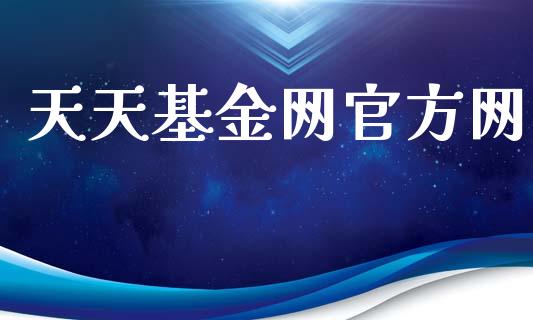 天天基金网官方网